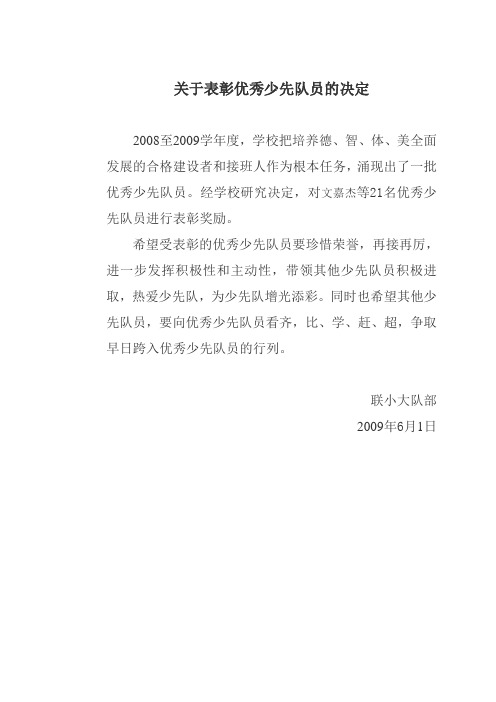 关于表彰优秀少先队员的决定

2008至2009学年度，学校把培养德、智、体、美全面发展的合格建设者和接班人作为根本任务，涌现出了一批优秀少先队员。经学校研究决定，对文嘉杰等21名优秀少先队员进行表彰奖励。

希望受表彰的优秀少先队员要珍惜荣誉，再接再厉，进一步发挥积极性和主动性，带领其他少先队员积极进取，热爱少先队，为少先队增光添彩。同时也希望其他少先队员，要向优秀少先队员看齐，比、学、赶、超，争取早日跨入优秀少先队员的行列。

联小大队部
2009年6月1日